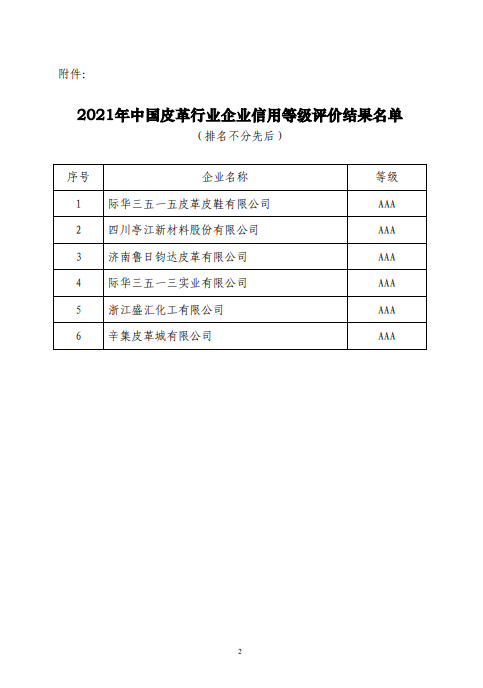 附件:

2021年中国皮革行业企业信用等级评价结果名单

(排名不分先后)

| 序号 | 企业名称 | 等级 |
|---|---|---|
| 1 | 际华三五一五皮革皮鞋有限公司 | AAA |
| 2 | 四川亭江新材料股份有限公司 | AAA |
| 3 | 济南鲁日钧达皮革有限公司 | AAA |
| 4 | 际华三五一三实业有限公司 | AAA |
| 5 | 浙江盛汇化工有限公司 | AAA |
| 6 | 辛集皮革城有限公司 | AAA |

2